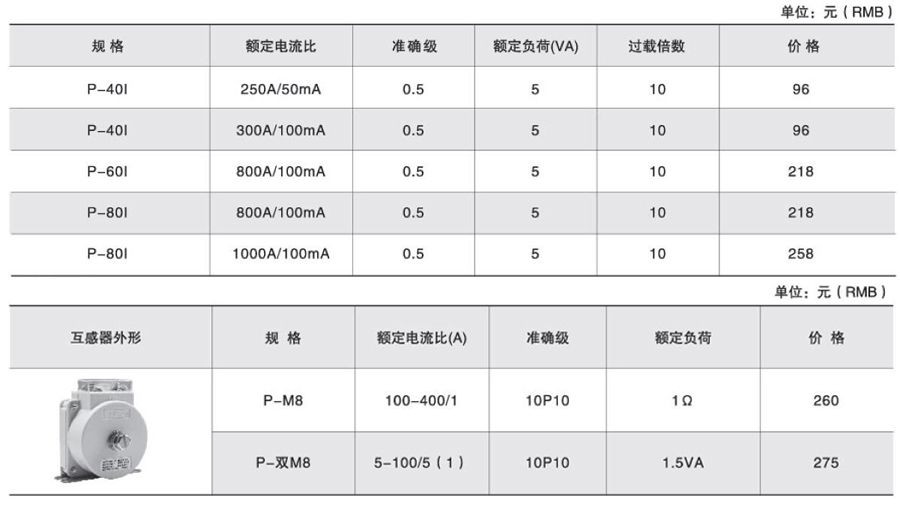 单位：元（RMB）

| 规 格 | 额定电流比 | 准确级 | 额定负荷(VA) | 过载倍数 | 价 格 |
|---|---|---|---|---|---|
| P-40I | 250A/50mA | 0.5 | 5 | 10 | 96 |
| P-40I | 300A/100mA | 0.5 | 5 | 10 | 96 |
| P-60I | 800A/100mA | 0.5 | 5 | 10 | 218 |
| P-80I | 800A/100mA | 0.5 | 5 | 10 | 218 |
| P-80I | 1000A/100mA | 0.5 | 5 | 10 | 258 |

单位：元（RMB）

| 互感器外形 | 规 格 | 额定电流比(A) | 准确级 | 额定负荷 | 价 格 |
|---|---|---|---|---|---|
| | P-M8 | 100-400/1 | 10P10 | 1Ω | 260 |
| | P-双M8 | 5-100/5（1） | 10P10 | 1.5VA | 275 |